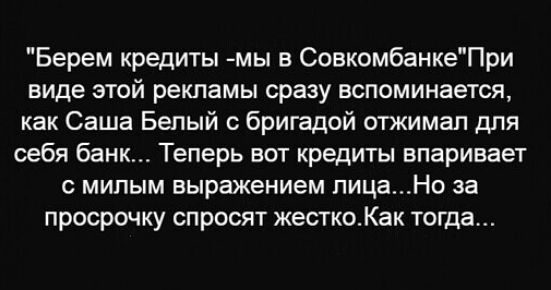 "Берем кредиты -мы в Совкомбанке"При виде этой рекламы сразу вспоминается, как Саша Белый с бригадой отжимал для себя банк... Теперь вот кредиты впаривает с милым выражением лица...Но за просрочку спросят жестко.Как тогда...